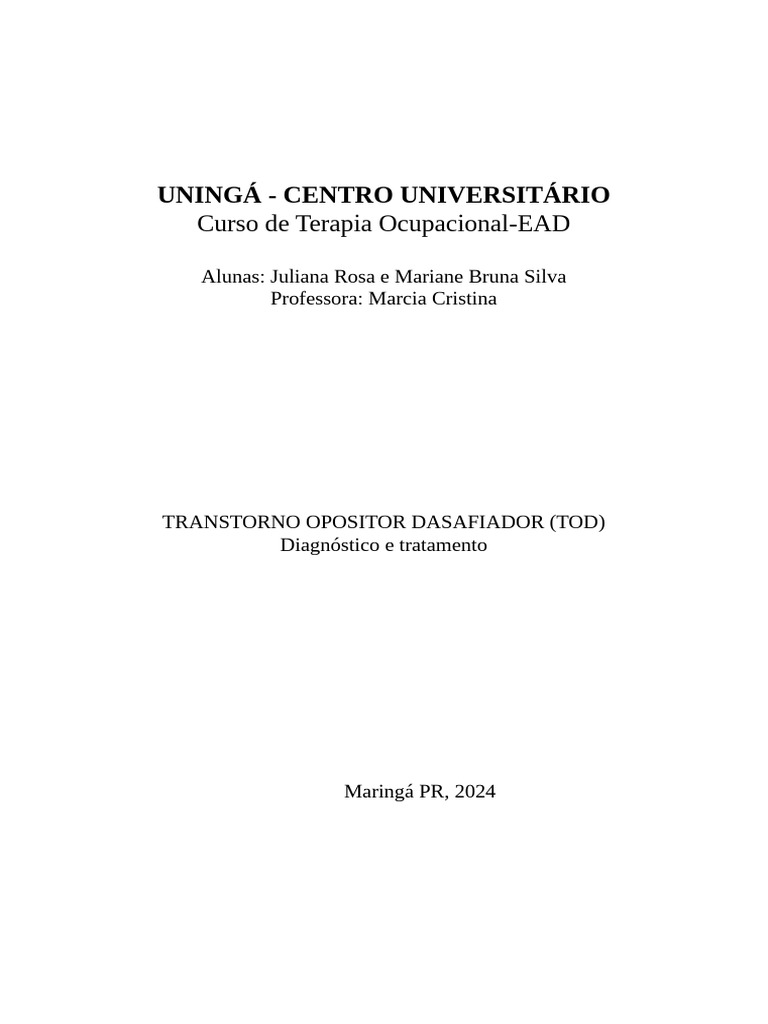 UNINGÁ - CENTRO UNIVERSITÁRIO
Curso de Terapia Ocupacional-EAD

Alunas: Juliana Rosa e Mariane Bruna Silva
Professora: Marcia Cristina

TRANSTORNO OPOSITOR DASAFIADOR (TOD)
Diagnóstico e tratamento

Maringá PR, 2024